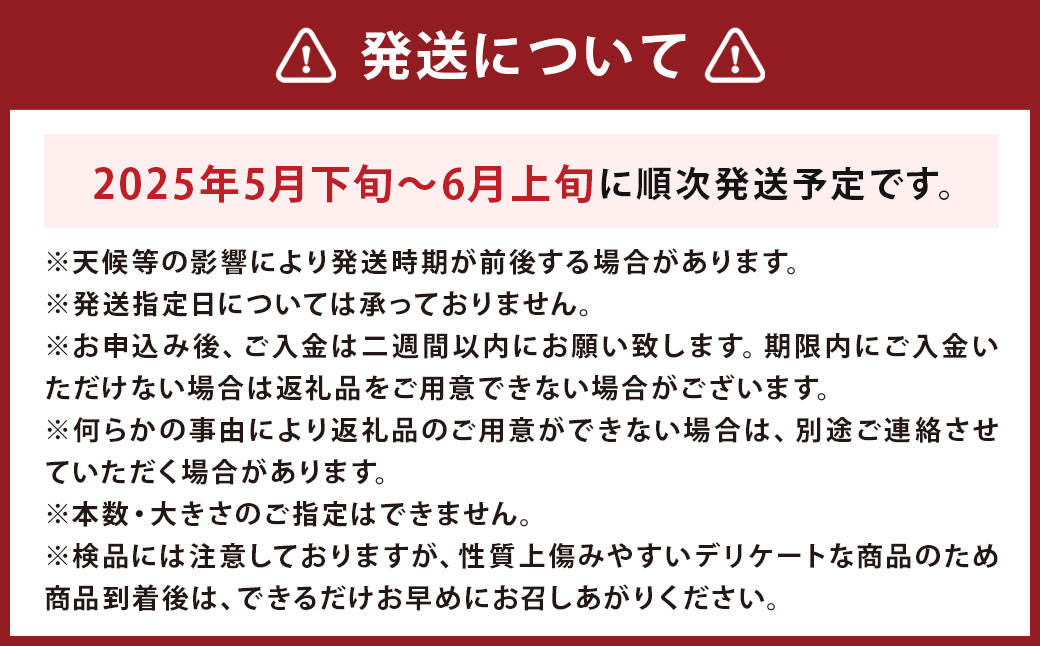 発送について

2025年5月下旬～6月上旬に順次発送予定です。

※天候等の影響により発送時期が前後する場合があります。
※発送指定日については承っておりません。
※お申込み後、ご入金は二週間以内にお願い致します。期限内にご入金いただけない場合は返礼品をご用意できない場合がございます。
※何らかの事由により返礼品のご用意ができない場合は、別途ご連絡させていただく場合があります。
※本数・大きさのご指定はできません。
※検品には注意しておりますが、性質上傷みやすいデリケートな商品のため商品到着後は、できるだけお早めにお召しあがりください。